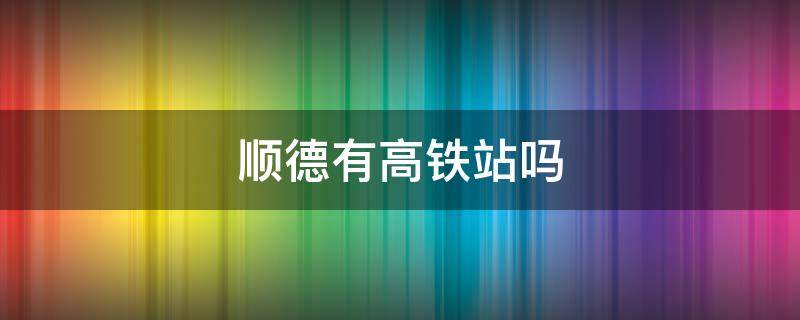 顺德有高铁站吗